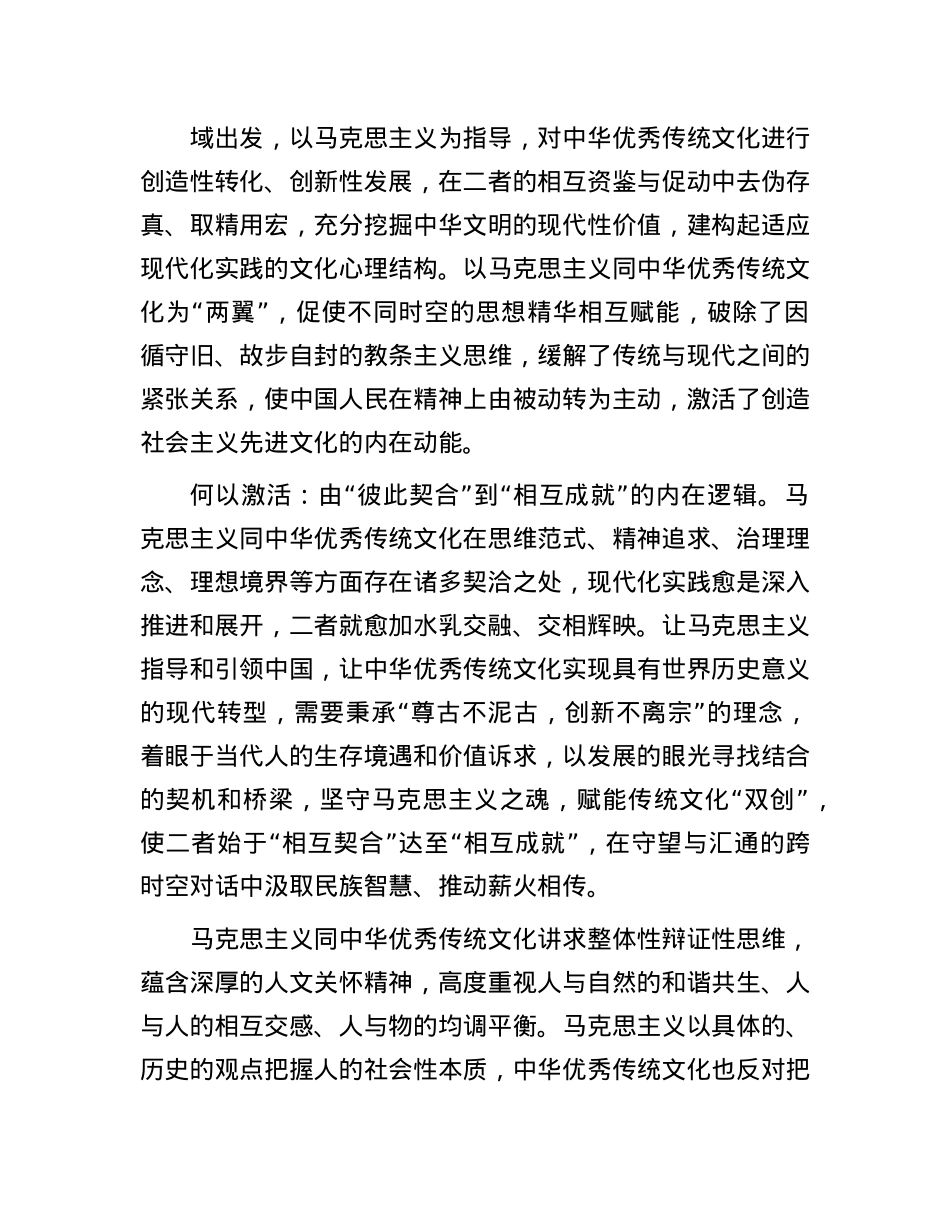 域出发，以马克思主义为指导，对中华优秀传统文化进行创造性转化、创新性发展，在二者的相互资鉴与促动中去伪存真、取精用宏，充分挖掘中华文明的现代性价值，建构起适应现代化实践的文化心理结构。以马克思主义同中华优秀传统文化为“两翼”，促使不同时空的思想精华相互赋能，破除了因循守旧、故步自封的教条主义思维，缓解了传统与现代之间的紧张关系，使中国人民在精神上由被动转为主动，激活了创造社会主义先进文化的内在动能。

何以激活：由“彼此契合”到“相互成就”的内在逻辑。马克思主义同中华优秀传统文化在思维范式、精神追求、治理理念、理想境界等方面存在诸多契洽之处，现代化实践愈是深入推进和展开，二者就愈加水乳交融、交相辉映。让马克思主义指导和引领中国，让中华优秀传统文化实现具有世界历史意义的现代转型，需要秉承“尊古不泥古，创新不离宗”的理念，着眼于当代人的生存境遇和价值诉求，以发展的眼光寻找结合的契机和桥梁，坚守马克思主义之魂，赋能传统文化“双创”，使二者始于“相互契合”达至“相互成就”，在守望与汇通的跨时空对话中汲取民族智慧、推动薪火相传。

马克思主义同中华优秀传统文化讲求整体性辩证性思维，蕴含深厚的人文关怀精神，高度重视人与自然的和谐共生、人与人的相互交感、人与物的均调平衡。马克思主义以具体的、历史的观点把握人的社会性本质，中华优秀传统文化也反对把